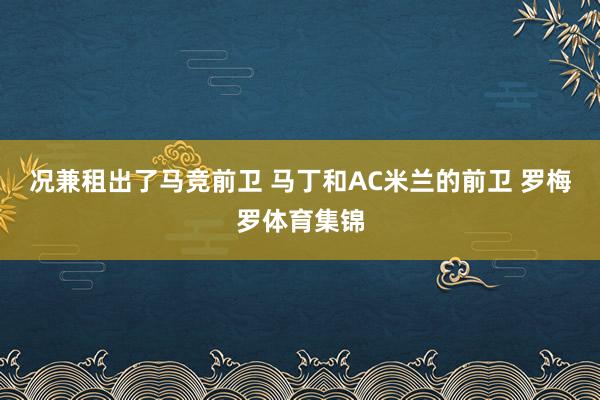 况兼租出了马竞前卫 马丁和AC米兰的前卫 罗梅罗体育集锦